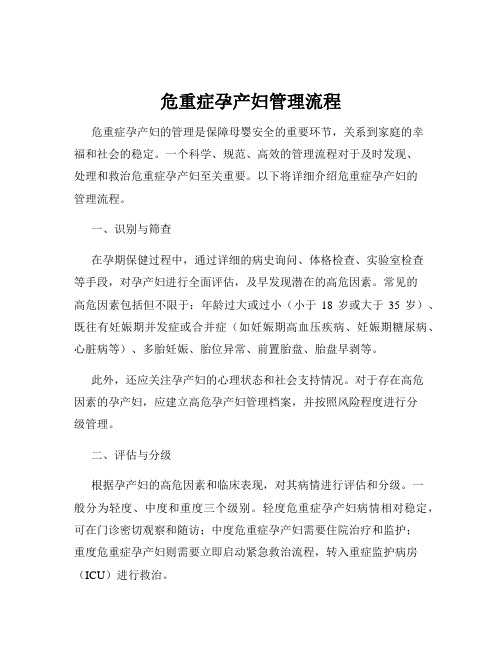 危重症孕产妇管理流程

危重症孕产妇的管理是保障母婴安全的重要环节，关系到家庭的幸福和社会的稳定。一个科学、规范、高效的管理流程对于及时发现、处理和救治危重症孕产妇至关重要。以下将详细介绍危重症孕产妇的管理流程。

一、识别与筛查

在孕期保健过程中，通过详细的病史询问、体格检查、实验室检查等手段，对孕产妇进行全面评估，及早发现潜在的高危因素。常见的高危因素包括但不限于：年龄过大或过小（小于 18 岁或大于 35 岁）、既往有妊娠期并发症或合并症（如妊娠期高血压疾病、妊娠期糖尿病、心脏病等）、多胎妊娠、胎位异常、前置胎盘、胎盘早剥等。

此外，还应关注孕产妇的心理状态和社会支持情况。对于存在高危因素的孕产妇，应建立高危孕产妇管理档案，并按照风险程度进行分级管理。

二、评估与分级

根据孕产妇的高危因素和临床表现，对其病情进行评估和分级。一般分为轻度、中度和重度三个级别。轻度危重症孕产妇病情相对稳定，可在门诊密切观察和随访；中度危重症孕产妇需要住院治疗和监护；重度危重症孕产妇则需要立即启动紧急救治流程，转入重症监护病房（ICU）进行救治。